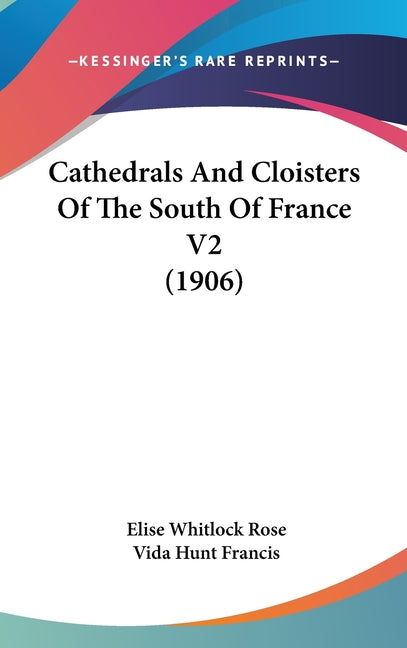 —KESSINGER'S RARE REPRINTS—

Cathedrals And Cloisters Of The South Of France V2 (1906)

Elise Whitlock Rose
Vida Hunt Francis